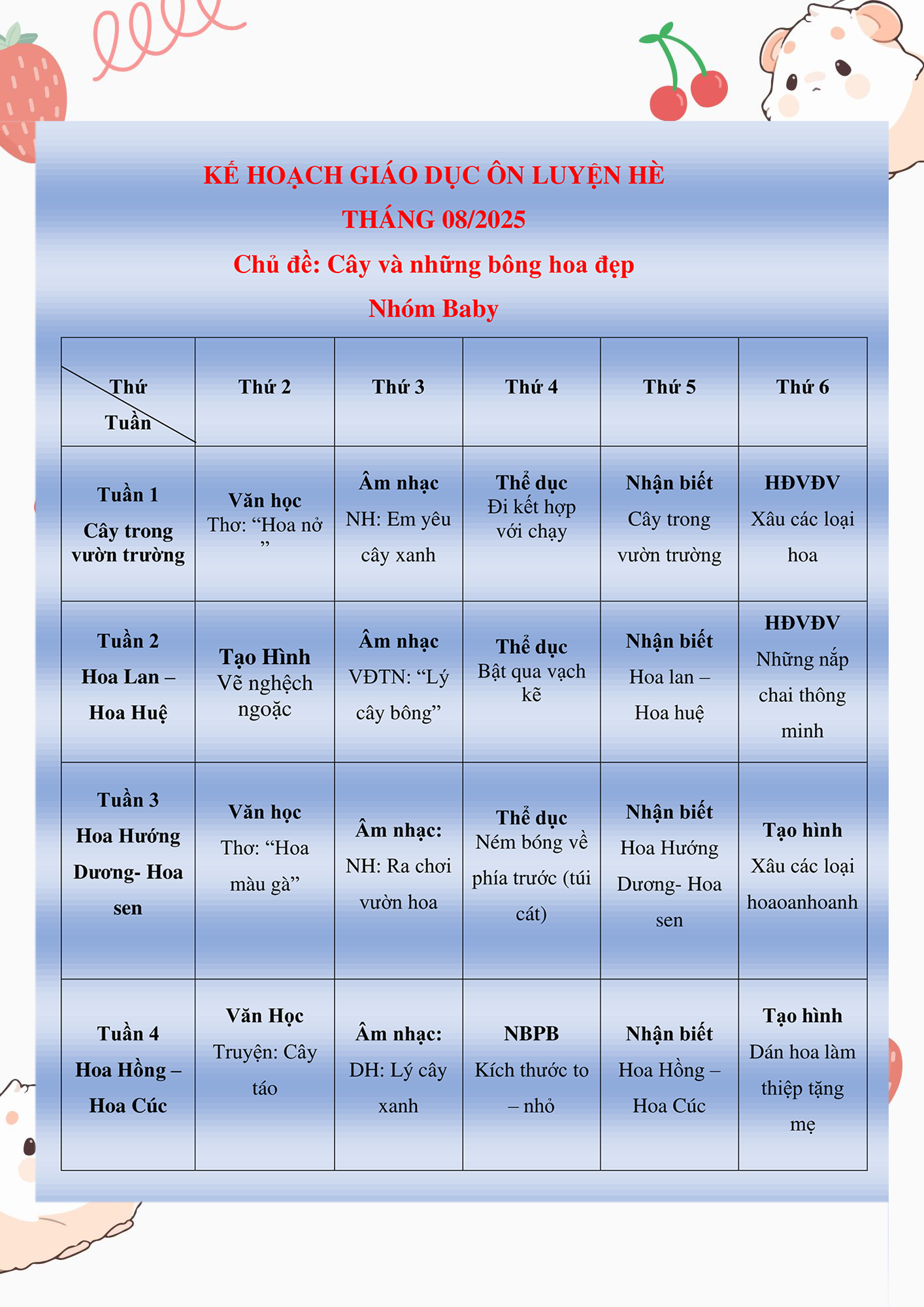 KẾ HOẠCH GIÁO DỤC ÔN LUYỆN HÈ

THÁNG 08/2025

Chủ đề: Cây và những bông hoa đẹp

Nhóm Baby

| Thứ / Tuần | Thứ 2 | Thứ 3 | Thứ 4 | Thứ 5 | Thứ 6 |
|---|---|---|---|---|---|
| Tuần 1 Cây trong vườn trường | Văn học Thơ: “Hoa nở ” | Âm nhạc NH: Em yêu cây xanh | Thể dục Đi kết hợp với chạy | Nhận biết Cây trong vườn trường | HĐVĐV Xâu các loại hoa |
| Tuần 2 Hoa Lan – Hoa Huệ | Tạo Hình Vẽ nghệch ngoặc | Âm nhạc VĐTN: “Lý cây bông” | Thể dục Bật qua vạch kẽ | Nhận biết Hoa lan – Hoa huệ | HĐVĐV Những nắp chai thông minh |
| Tuần 3 Hoa Hướng Dương- Hoa sen | Văn học Thơ: “Hoa màu gà” | Âm nhạc: NH: Ra chơi vườn hoa | Thể dục Ném bóng về phía trước (túi cát) | Nhận biết Hoa Hướng Dương- Hoa sen | Tạo hình Xâu các loại hoaoanhoanh |
| Tuần 4 Hoa Hồng – Hoa Cúc | Văn Học Truyện: Cây táo | Âm nhạc: DH: Lý cây xanh | NBPB Kích thước to – nhỏ | Nhận biết Hoa Hồng – Hoa Cúc | Tạo hình Dán hoa làm thiệp tặng mẹ |